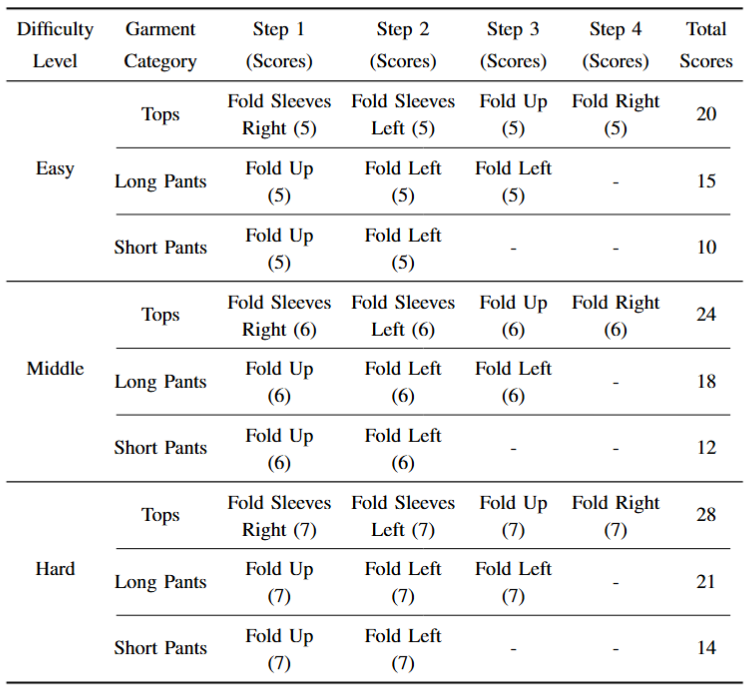 | Difficulty Level | Garment Category | Step 1 (Scores) | Step 2 (Scores) | Step 3 (Scores) | Step 4 (Scores) | Total Scores |
|---|---|---|---|---|---|---|
| Easy | Tops | Fold Sleeves Right (5) | Fold Sleeves Left (5) | Fold Up (5) | Fold Right (5) | 20 |
| | Long Pants | Fold Up (5) | Fold Left (5) | Fold Left (5) | - | 15 |
| | Short Pants | Fold Up (5) | Fold Left (5) | - | - | 10 |
| Middle | Tops | Fold Sleeves Right (6) | Fold Sleeves Left (6) | Fold Up (6) | Fold Right (6) | 24 |
| | Long Pants | Fold Up (6) | Fold Left (6) | Fold Left (6) | - | 18 |
| | Short Pants | Fold Up (6) | Fold Left (6) | - | - | 12 |
| Hard | Tops | Fold Sleeves Right (7) | Fold Sleeves Left (7) | Fold Up (7) | Fold Right (7) | 28 |
| | Long Pants | Fold Up (7) | Fold Left (7) | Fold Left (7) | - | 21 |
| | Short Pants | Fold Up (7) | Fold Left (7) | - | - | 14 |